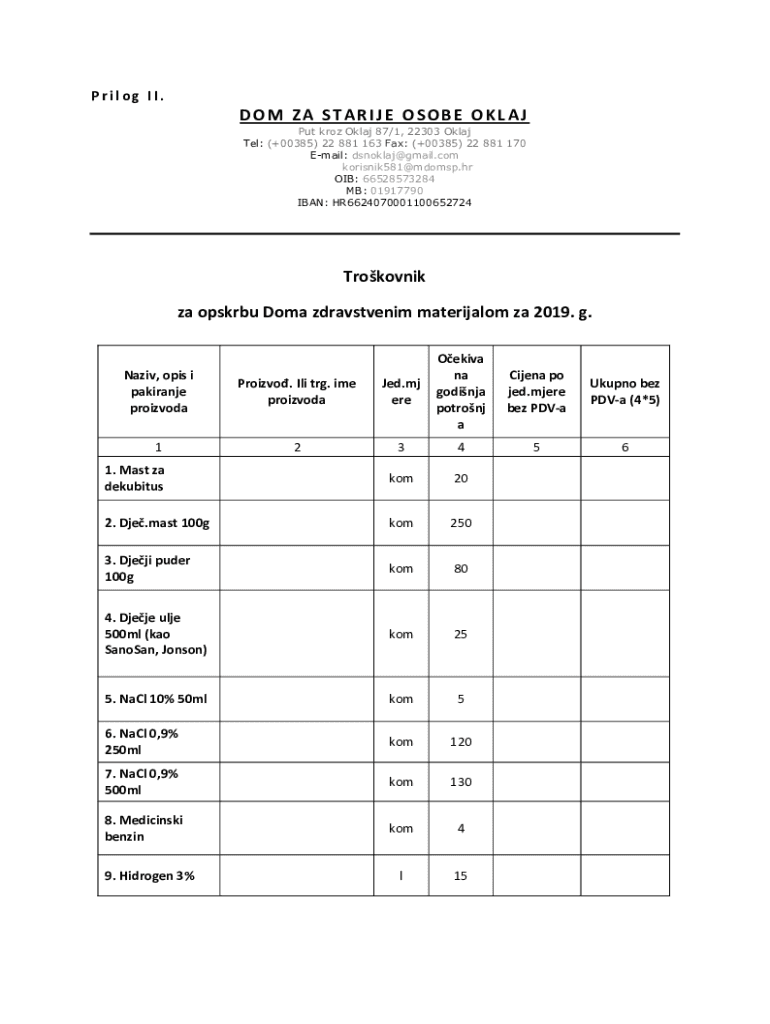 Prilog II.

DOM ZA STARIJE OSOBE OKLAJ

Put kroz Oklaj 87/1, 22303 Oklaj
Tel: (+00385) 22 881 163 Fax: (+00385) 22 881 170
E-mail: dsnoklaj@gmail.com
korisnik581@mdomsp.hr
OIB: 66528573284
MB: 01917790
IBAN: HR6624070001100652724

Troškovnik

za opskrbu Doma zdravstvenim materijalom za 2019. g.

| Naziv, opis i pakiranje proizvoda | Proizvođ. Ili trg. ime proizvoda | Jed.mjere | Očekivana godišnja potrošnja | Cijena po jed.mjere bez PDV-a | Ukupno bez PDV-a (4*5) |
|---|---|---|---|---|---|
| 1 | 2 | 3 | 4 | 5 | 6 |
| 1. Mast za dekubitus | | kom | 20 | | |
| 2. Dječ.mast 100g | | kom | 250 | | |
| 3. Dječji puder 100g | | kom | 80 | | |
| 4. Dječje ulje 500ml (kao SanoSan, Jonson) | | kom | 25 | | |
| 5. NaCl 10% 50ml | | kom | 5 | | |
| 6. NaCl 0,9% 250ml | | kom | 120 | | |
| 7. NaCl 0,9% 500ml | | kom | 130 | | |
| 8. Medicinski benzin | | kom | 4 | | |
| 9. Hidrogen 3% | | l | 15 | | |